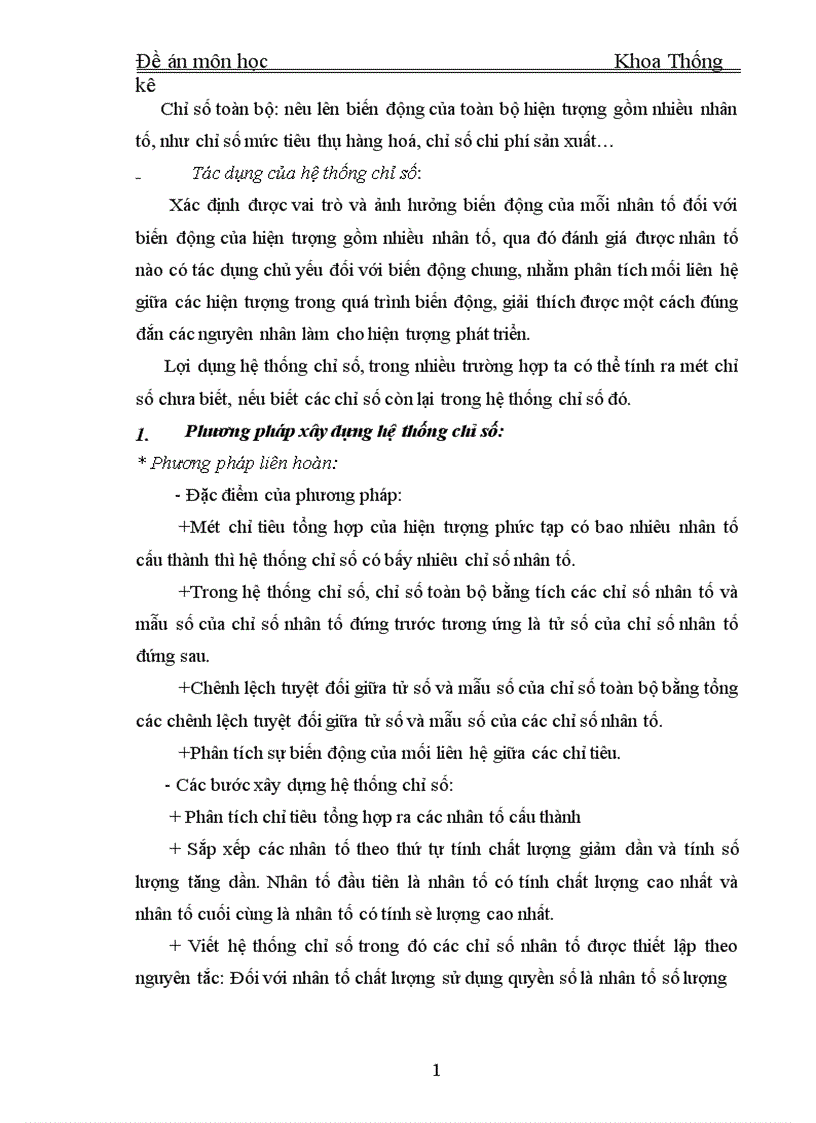 Đề án môn học Khoa Thống kê

Chỉ số toàn bộ: nêu lên biến động của toàn bộ hiện tượng gồm nhiều nhân tố, như chỉ số mức tiêu thụ hàng hoá, chỉ số chi phí sản xuất…

- Tác dụng của hệ thống chỉ số:

Xác định được vai trò và ảnh hưởng biến động của mỗi nhân tố đối với biến động của hiện tượng gồm nhiều nhân tố, qua đó đánh giá được nhân tố nào có tác dụng chủ yếu đối với biến động chung, nhằm phân tích mối liên hệ giữa các hiện tượng trong quá trình biến động, giải thích được một cách đúng đắn các nguyên nhân làm cho hiện tượng phát triển.

Lợi dụng hệ thống chỉ số, trong nhiều trường hợp ta có thể tính ra mét chỉ số chưa biết, nếu biết các chỉ số còn lại trong hệ thống chỉ số đó.

1. Phương pháp xây dựng hệ thống chỉ số:

* Phương pháp liên hoàn:

- Đặc điểm của phương pháp:

+Mét chỉ tiêu tổng hợp của hiện tượng phức tạp có bao nhiêu nhân tố cấu thành thì hệ thống chỉ số có bấy nhiêu chỉ số nhân tố.

+Trong hệ thống chỉ số, chỉ số toàn bộ bằng tích các chỉ số nhân tố và mẫu số của chỉ số nhân tố đứng trước tương ứng là tử số của chỉ số nhân tố đứng sau.

+Chênh lệch tuyệt đối giữa tử số và mẫu số của chỉ số toàn bộ bằng tổng các chênh lệch tuyệt đối giữa tử số và mẫu số của các chỉ số nhân tố.

+Phân tích sự biến động của mối liên hệ giữa các chỉ tiêu.

- Các bước xây dựng hệ thống chỉ số:

+ Phân tích chỉ tiêu tổng hợp ra các nhân tố cấu thành

+ Sắp xếp các nhân tố theo thứ tự tính chất lượng giảm dần và tính số lượng tăng dần. Nhân tố đầu tiên là nhân tố có tính chất lượng cao nhất và nhân tố cuối cùng là nhân tố có tính sè lượng cao nhất.

+ Viết hệ thống chỉ số trong đó các chỉ số nhân tố được thiết lập theo nguyên tắc: Đối với nhân tố chất lượng sử dụng quyền số là nhân tố số lượng

1